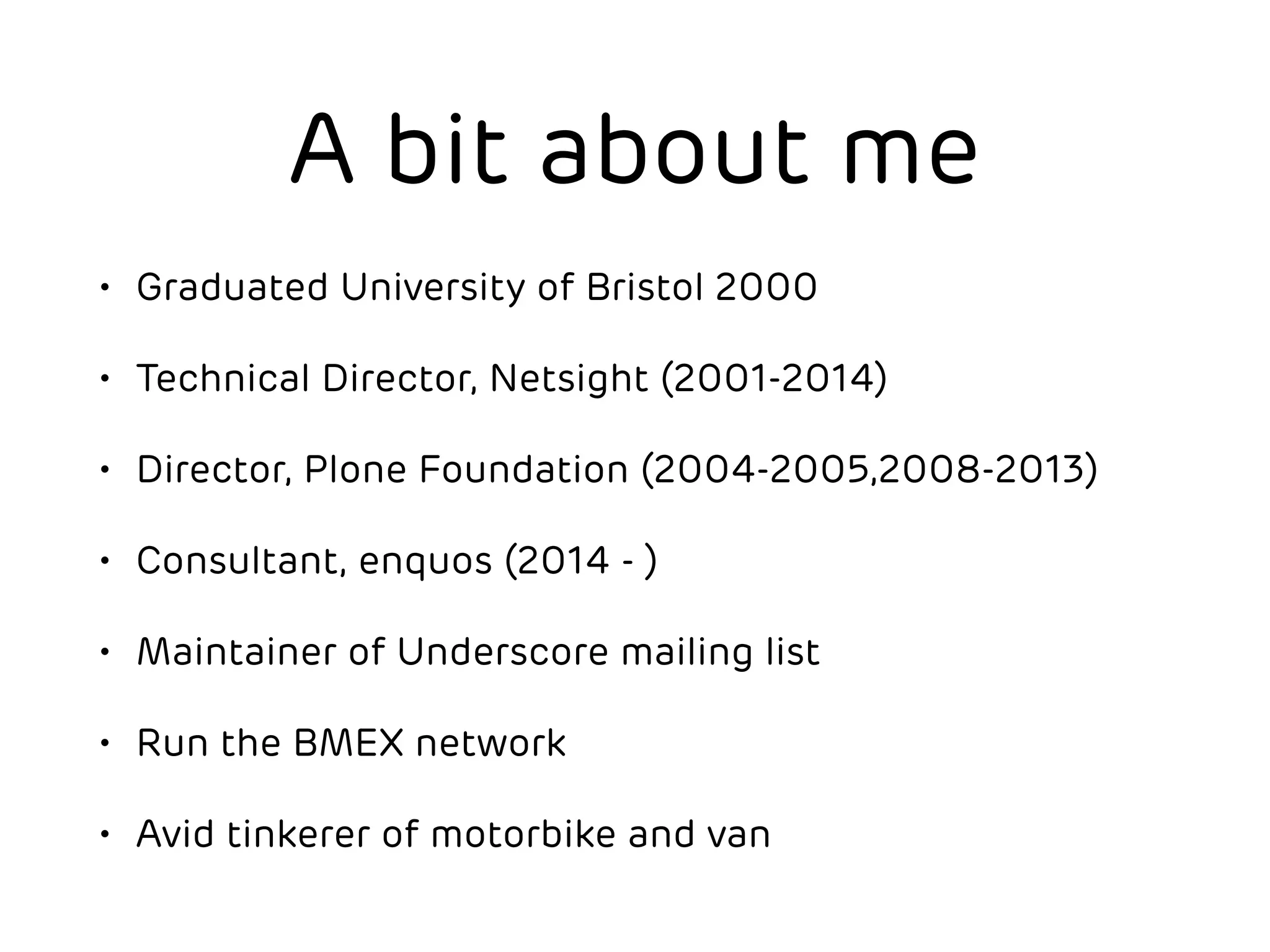 A bit about me

• Graduated University of Bristol 2000

• Technical Director, Netsight (2001-2014)

• Director, Plone Foundation (2004-2005,2008-2013)

• Consultant, enquos (2014 - )

• Maintainer of Underscore mailing list

• Run the BMEX network

• Avid tinkerer of motorbike and van